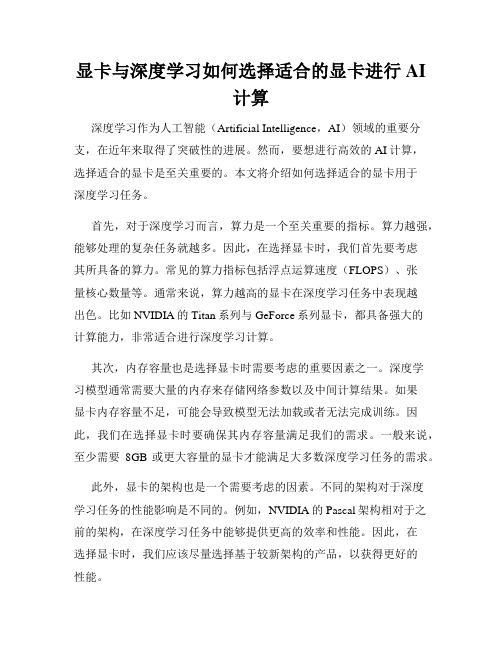 显卡与深度学习如何选择适合的显卡进行 AI 计算

深度学习作为人工智能（Artificial Intelligence，AI）领域的重要分支，在近年来取得了突破性的进展。然而，要想进行高效的 AI 计算，选择适合的显卡是至关重要的。本文将介绍如何选择适合的显卡用于深度学习任务。

首先，对于深度学习而言，算力是一个至关重要的指标。算力越强，能够处理的复杂任务就越多。因此，在选择显卡时，我们首先要考虑其所具备的算力。常见的算力指标包括浮点运算速度（FLOPS）、张量核心数量等。通常来说，算力越高的显卡在深度学习任务中表现越出色。比如 NVIDIA 的 Titan 系列与 GeForce 系列显卡，都具备强大的计算能力，非常适合进行深度学习计算。

其次，内存容量也是选择显卡时需要考虑的重要因素之一。深度学习模型通常需要大量的内存来存储网络参数以及中间计算结果。如果显卡内存容量不足，可能会导致模型无法加载或者无法完成训练。因此，我们在选择显卡时要确保其内存容量满足我们的需求。一般来说，至少需要 8GB 或更大容量的显卡才能满足大多数深度学习任务的需求。

此外，显卡的架构也是一个需要考虑的因素。不同的架构对于深度学习任务的性能影响是不同的。例如，NVIDIA 的 Pascal 架构相对于之前的架构，在深度学习任务中能够提供更高的效率和性能。因此，在选择显卡时，我们应该尽量选择基于较新架构的产品，以获得更好的性能。